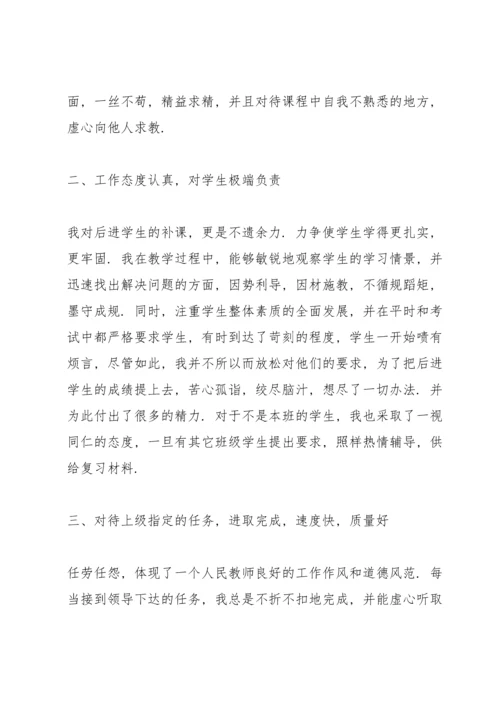 面，一丝不苟，精益求精，并且对待课程中自我不熟悉的地方，虚心向他人求教.

二、工作态度认真，对学生极端负责

我对后进学生的补课，更是不遗余力.力争使学生学得更扎实，更牢固.我在教学过程中，能够敏锐地观察学生的学习情景，并迅速找出解决问题的方面，因势利导，因材施教，不循规蹈矩，墨守成规.同时，注重学生整体素质的全面发展，并在平时和考试中都严格要求学生，有时到达了苛刻的程度，学生一开始啧有烦言，尽管如此，我并不所以而放松对他们的要求，为了把后进学生的成绩提上去，苦心孤诣，绞尽脑汁，想尽了一切办法.并为此付出了很多的精力.对于不是本班的学生，我也采取了一视同仁的态度，一旦有其它班级学生提出要求，照样热情辅导，供给复习材料.

三、对待上级指定的任务，进取完成，速度快，质量好

任劳任怨，体现了一个人民教师良好的工作作风和道德风范.每当接到领导下达的任务，我总是不折不扣地完成，并能虚心听取